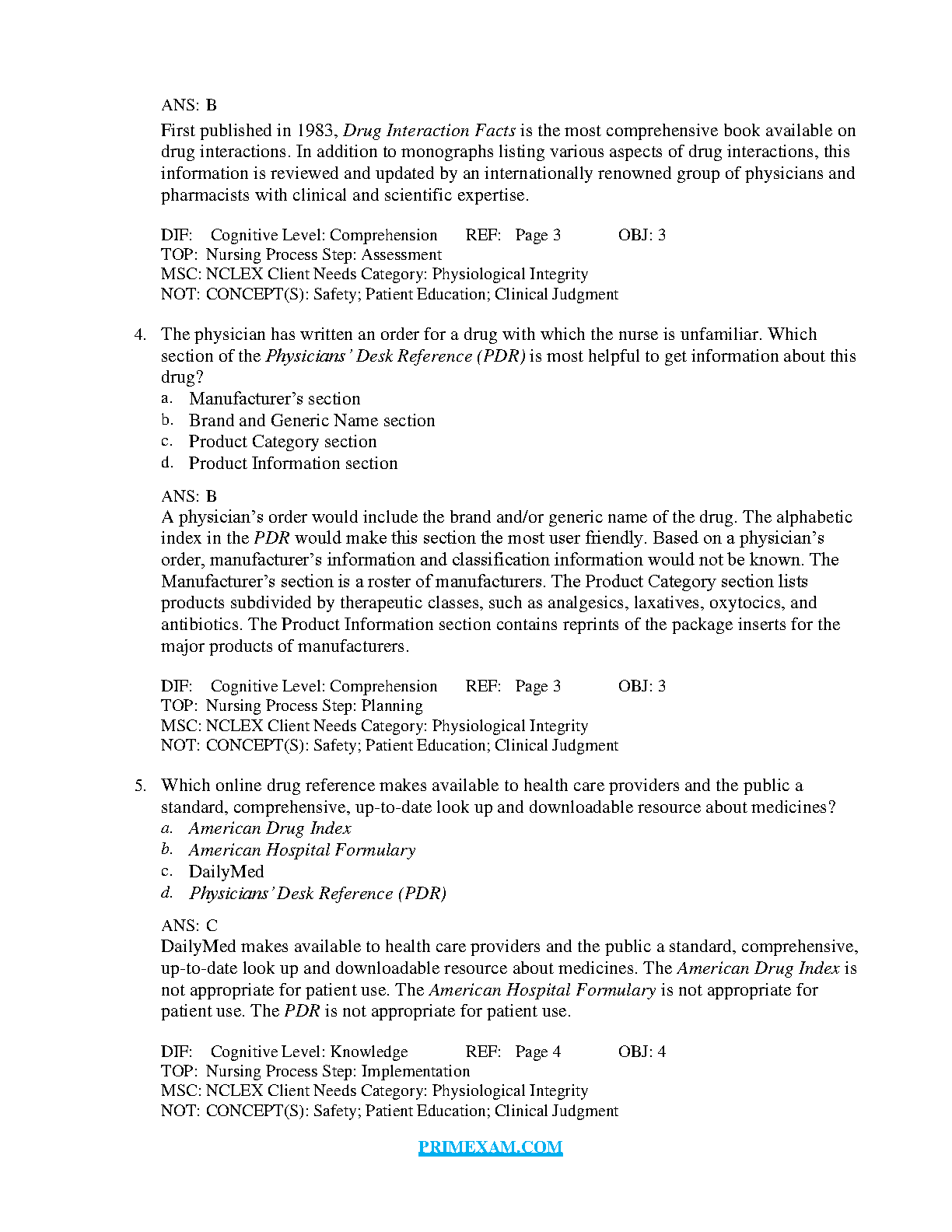 ANS: B

First published in 1983, Drug Interaction Facts is the most comprehensive book available on drug interactions. In addition to monographs listing various aspects of drug interactions, this information is reviewed and updated by an internationally renowned group of physicians and pharmacists with clinical and scientific expertise.

DIF: Cognitive Level: Comprehension REF: Page 3 OBJ: 3
TOP: Nursing Process Step: Assessment
MSC: NCLEX Client Needs Category: Physiological Integrity
NOT: CONCEPT(S): Safety; Patient Education; Clinical Judgment

4. The physician has written an order for a drug with which the nurse is unfamiliar. Which section of the Physicians' Desk Reference (PDR) is most helpful to get information about this drug?
a. Manufacturer's section
b. Brand and Generic Name section
c. Product Category section
d. Product Information section

ANS: B
A physician's order would include the brand and/or generic name of the drug. The alphabetic index in the PDR would make this section the most user friendly. Based on a physician's order, manufacturer's information and classification information would not be known. The Manufacturer's section is a roster of manufacturers. The Product Category section lists products subdivided by therapeutic classes, such as analgesics, laxatives, oxytocics, and antibiotics. The Product Information section contains reprints of the package inserts for the major products of manufacturers.

DIF: Cognitive Level: Comprehension REF: Page 3 OBJ: 3
TOP: Nursing Process Step: Planning
MSC: NCLEX Client Needs Category: Physiological Integrity
NOT: CONCEPT(S): Safety; Patient Education; Clinical Judgment

5. Which online drug reference makes available to health care providers and the public a standard, comprehensive, up-to-date look up and downloadable resource about medicines?
a. American Drug Index
b. American Hospital Formulary
c. DailyMed
d. Physicians' Desk Reference (PDR)

ANS: C
DailyMed makes available to health care providers and the public a standard, comprehensive, up-to-date look up and downloadable resource about medicines. The American Drug Index is not appropriate for patient use. The American Hospital Formulary is not appropriate for patient use. The PDR is not appropriate for patient use.

DIF: Cognitive Level: Knowledge REF: Page 4 OBJ: 4
TOP: Nursing Process Step: Implementation
MSC: NCLEX Client Needs Category: Physiological Integrity
NOT: CONCEPT(S): Safety; Patient Education; Clinical Judgment

PRIMEXAM.COM